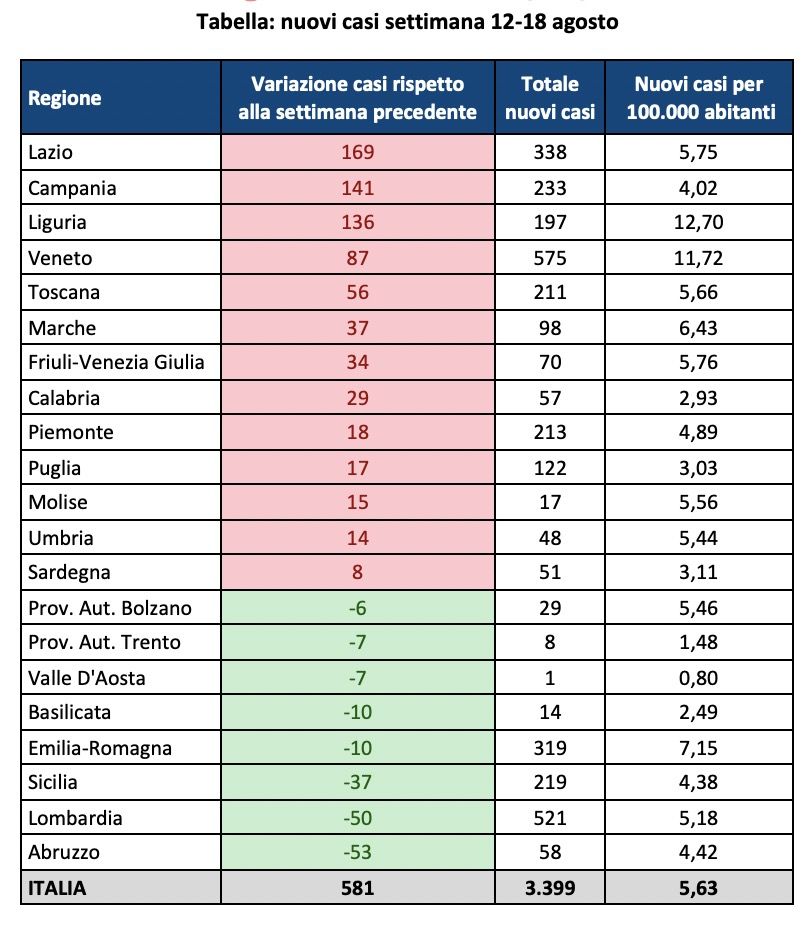 Tabella: nuovi casi settimana 12-18 agosto

| Regione | Variazione casi rispetto alla settimana precedente | Totale nuovi casi | Nuovi casi per 100.000 abitanti |
|---|---|---|---|
| Lazio | 169 | 338 | 5,75 |
| Campania | 141 | 233 | 4,02 |
| Liguria | 136 | 197 | 12,70 |
| Veneto | 87 | 575 | 11,72 |
| Toscana | 56 | 211 | 5,66 |
| Marche | 37 | 98 | 6,43 |
| Friuli-Venezia Giulia | 34 | 70 | 5,76 |
| Calabria | 29 | 57 | 2,93 |
| Piemonte | 18 | 213 | 4,89 |
| Puglia | 17 | 122 | 3,03 |
| Molise | 15 | 17 | 5,56 |
| Umbria | 14 | 48 | 5,44 |
| Sardegna | 8 | 51 | 3,11 |
| Prov. Aut. Bolzano | -6 | 29 | 5,46 |
| Prov. Aut. Trento | -7 | 8 | 1,48 |
| Valle D'Aosta | -7 | 1 | 0,80 |
| Basilicata | -10 | 14 | 2,49 |
| Emilia-Romagna | -10 | 319 | 7,15 |
| Sicilia | -37 | 219 | 4,38 |
| Lombardia | -50 | 521 | 5,18 |
| Abruzzo | -53 | 58 | 4,42 |
| ITALIA | 581 | 3.399 | 5,63 |